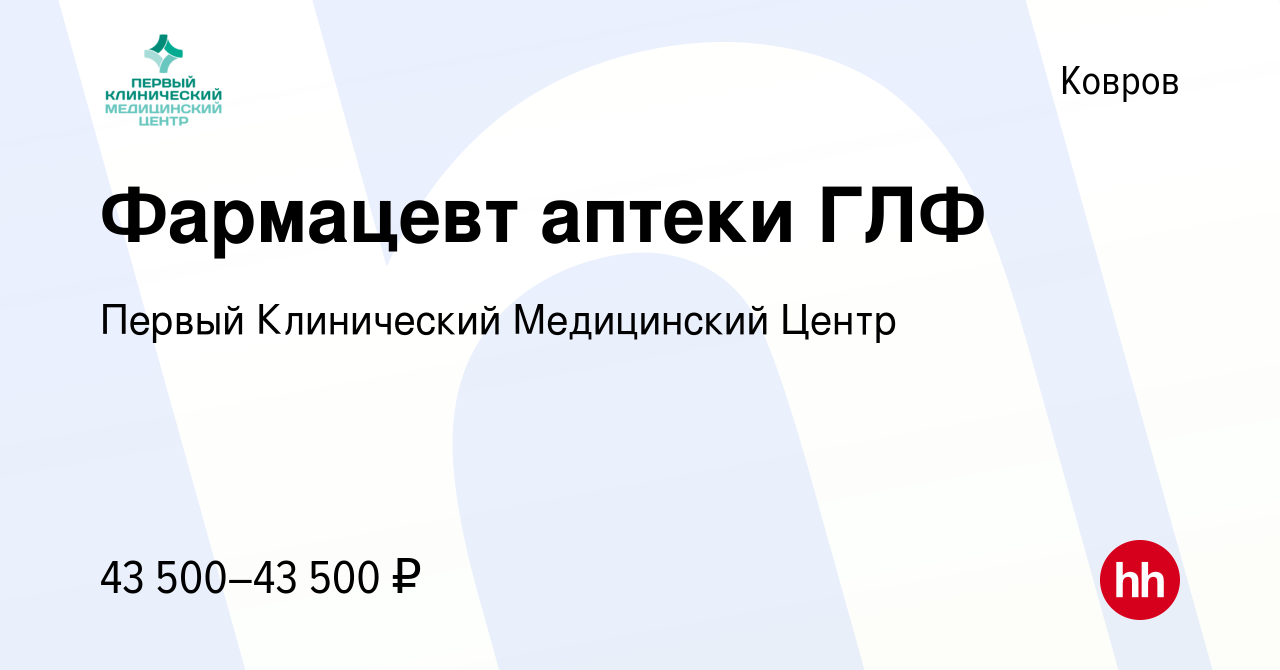 ПЕРВЫЙ КЛИНИЧЕСКИЙ МЕДИЦИНСКИЙ ЦЕНТР

Ковров

Фармацевт аптеки ГЛФ

Первый Клинический Медицинский Центр

43 500–43 500 ₽

hh